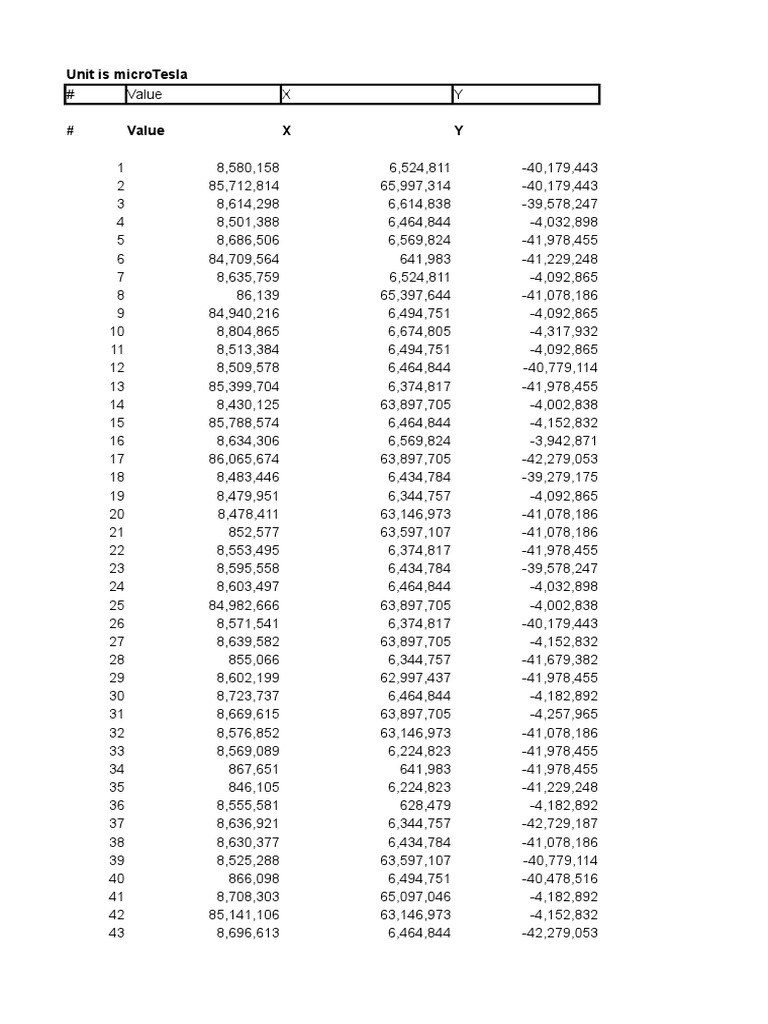 Unit is microTesla

| # | Value | X | Y |
|---|---|---|---|

| # | Value | X | Y |
|---|---|---|---|
| 1 | 8,580,158 | 6,524,811 | -40,179,443 |
| 2 | 85,712,814 | 65,997,314 | -40,179,443 |
| 3 | 8,614,298 | 6,614,838 | -39,578,247 |
| 4 | 8,501,388 | 6,464,844 | -4,032,898 |
| 5 | 8,686,506 | 6,569,824 | -41,978,455 |
| 6 | 84,709,564 | 641,983 | -41,229,248 |
| 7 | 8,635,759 | 6,524,811 | -4,092,865 |
| 8 | 86,139 | 65,397,644 | -41,078,186 |
| 9 | 84,940,216 | 6,494,751 | -4,092,865 |
| 10 | 8,804,865 | 6,674,805 | -4,317,932 |
| 11 | 8,513,384 | 6,494,751 | -4,092,865 |
| 12 | 8,509,578 | 6,464,844 | -40,779,114 |
| 13 | 85,399,704 | 6,374,817 | -41,978,455 |
| 14 | 8,430,125 | 63,897,705 | -4,002,838 |
| 15 | 85,788,574 | 6,464,844 | -4,152,832 |
| 16 | 8,634,306 | 6,569,824 | -3,942,871 |
| 17 | 86,065,674 | 63,897,705 | -42,279,053 |
| 18 | 8,483,446 | 6,434,784 | -39,279,175 |
| 19 | 8,479,951 | 6,344,757 | -4,092,865 |
| 20 | 8,478,411 | 63,146,973 | -41,078,186 |
| 21 | 852,577 | 63,597,107 | -41,078,186 |
| 22 | 8,553,495 | 6,374,817 | -41,978,455 |
| 23 | 8,595,558 | 6,434,784 | -39,578,247 |
| 24 | 8,603,497 | 6,464,844 | -4,032,898 |
| 25 | 84,982,666 | 63,897,705 | -4,002,838 |
| 26 | 8,571,541 | 6,374,817 | -40,179,443 |
| 27 | 8,639,582 | 63,897,705 | -4,152,832 |
| 28 | 855,066 | 6,344,757 | -41,679,382 |
| 29 | 8,602,199 | 62,997,437 | -41,978,455 |
| 30 | 8,723,737 | 6,464,844 | -4,182,892 |
| 31 | 8,669,615 | 63,897,705 | -4,257,965 |
| 32 | 8,576,852 | 63,146,973 | -41,078,186 |
| 33 | 8,569,089 | 6,224,823 | -41,978,455 |
| 34 | 867,651 | 641,983 | -41,978,455 |
| 35 | 846,105 | 6,224,823 | -41,229,248 |
| 36 | 8,555,581 | 628,479 | -4,182,892 |
| 37 | 8,636,921 | 6,344,757 | -42,729,187 |
| 38 | 8,630,377 | 6,434,784 | -41,078,186 |
| 39 | 8,525,288 | 63,597,107 | -40,779,114 |
| 40 | 866,098 | 6,494,751 | -40,478,516 |
| 41 | 8,708,303 | 65,097,046 | -4,182,892 |
| 42 | 85,141,106 | 63,146,973 | -4,152,832 |
| 43 | 8,696,613 | 6,464,844 | -42,279,053 |